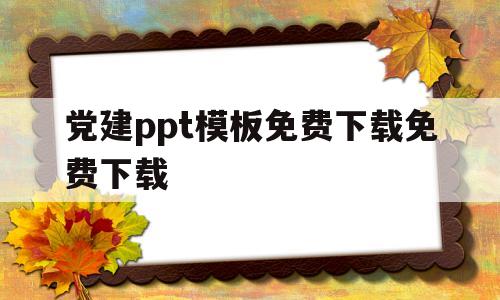 党建ppt模板免费下载免费下载